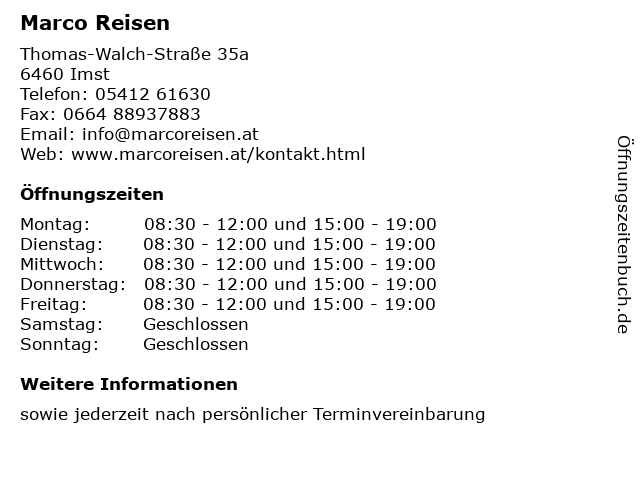 Marco Reisen

Thomas-Walch-Straße 35a
6460 Imst
Telefon: 05412 61630
Fax: 0664 88937883
Email: info@marcoreisen.at
Web: www.marcoreisen.at/kontakt.html

Öffnungszeiten

| | |
|---|---|
| Montag: | 08:30 - 12:00 und 15:00 - 19:00 |
| Dienstag: | 08:30 - 12:00 und 15:00 - 19:00 |
| Mittwoch: | 08:30 - 12:00 und 15:00 - 19:00 |
| Donnerstag: | 08:30 - 12:00 und 15:00 - 19:00 |
| Freitag: | 08:30 - 12:00 und 15:00 - 19:00 |
| Samstag: | Geschlossen |
| Sonntag: | Geschlossen |

Weitere Informationen

sowie jederzeit nach persönlicher Terminvereinbarung

Öffnungszeitenbuch.de